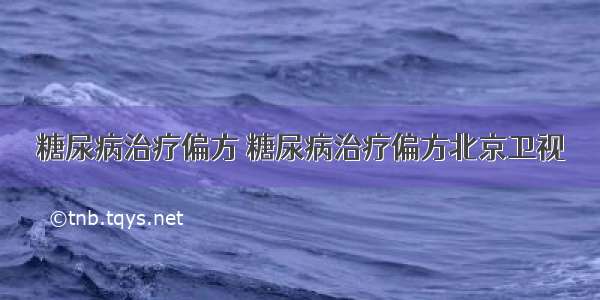 糖尿病治疗偏方 糖尿病治疗偏方北京卫视

©tnb.tqys.net